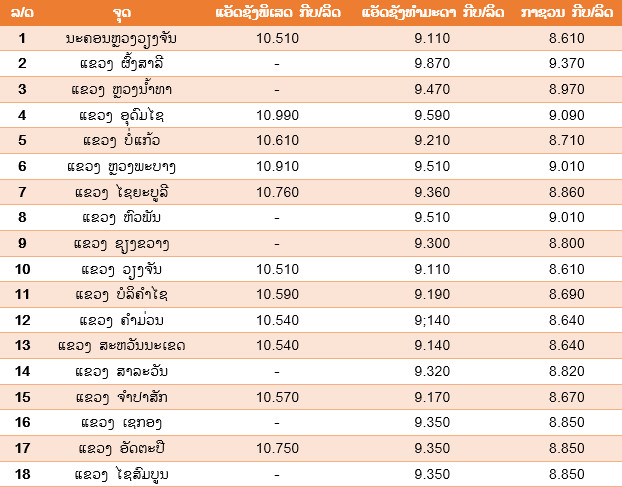 | ລ/ດ | ຈຸດ | ແອັດຊັງພິເສດ ກີບ/ລິດ | ແອັດຊັງທຳມະດາ ກີບ/ລິດ | ກາຊວນ ກີບ/ລິດ |
|---|---|---|---|---|
| 1 | ນະຄອນຫຼວງວຽງຈັນ | 10.510 | 9.110 | 8.610 |
| 2 | ແຂວງ ຜົ້ງສາລີ | - | 9.870 | 9.370 |
| 3 | ແຂວງ ຫຼວງນ້ຳທາ | - | 9.470 | 8.970 |
| 4 | ແຂວງ ອຸດົມໄຊ | 10.990 | 9.590 | 9.090 |
| 5 | ແຂວງ ບໍ່ແກ້ວ | 10.610 | 9.210 | 8.710 |
| 6 | ແຂວງ ຫຼວງພະບາງ | 10.910 | 9.510 | 9.010 |
| 7 | ແຂວງ ໄຊຍະບູລີ | 10.760 | 9.360 | 8.860 |
| 8 | ແຂວງ ຫົວພັນ | - | 9.510 | 9.010 |
| 9 | ແຂວງ ຊຽງຂວາງ | - | 9.300 | 8.800 |
| 10 | ແຂວງ ວຽງຈັນ | 10.510 | 9.110 | 8.610 |
| 11 | ແຂວງ ບໍລິຄຳໄຊ | 10.590 | 9.190 | 8.690 |
| 12 | ແຂວງ ຄຳມ່ວນ | 10.540 | 9;140 | 8.640 |
| 13 | ແຂວງ ສະຫວັນນະເຂດ | 10.540 | 9.140 | 8.640 |
| 14 | ແຂວງ ສາລະວັນ | - | 9.320 | 8.820 |
| 15 | ແຂວງ ຈຳປາສັກ | 10.570 | 9.170 | 8.670 |
| 16 | ແຂວງ ເຊກອງ | - | 9.350 | 8.850 |
| 17 | ແຂວງ ອັດຕະປື | 10.750 | 9.350 | 8.850 |
| 18 | ແຂວງ ໄຊສົມບູນ | - | 9.350 | 8.850 |